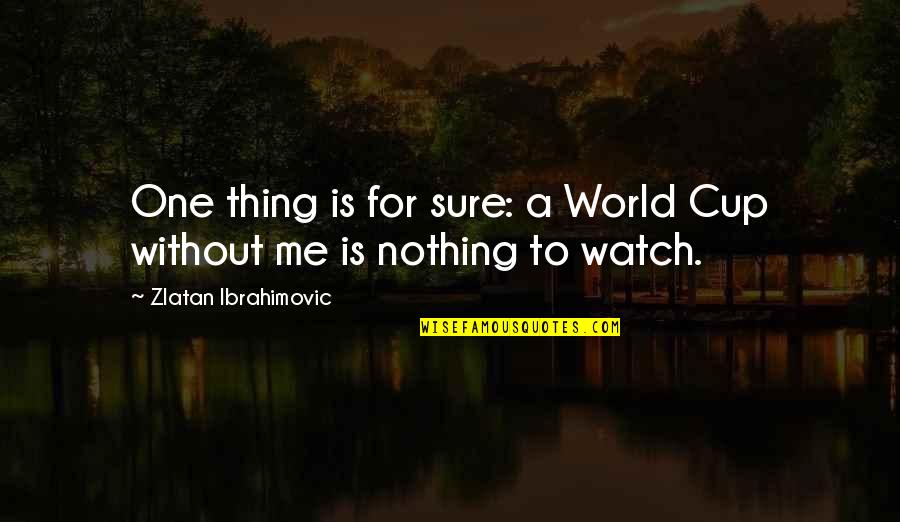 One thing is for sure: a World Cup without me is nothing to watch.

~ Zlatan Ibrahimovic

WISEFAMOUSQUOTES.COM